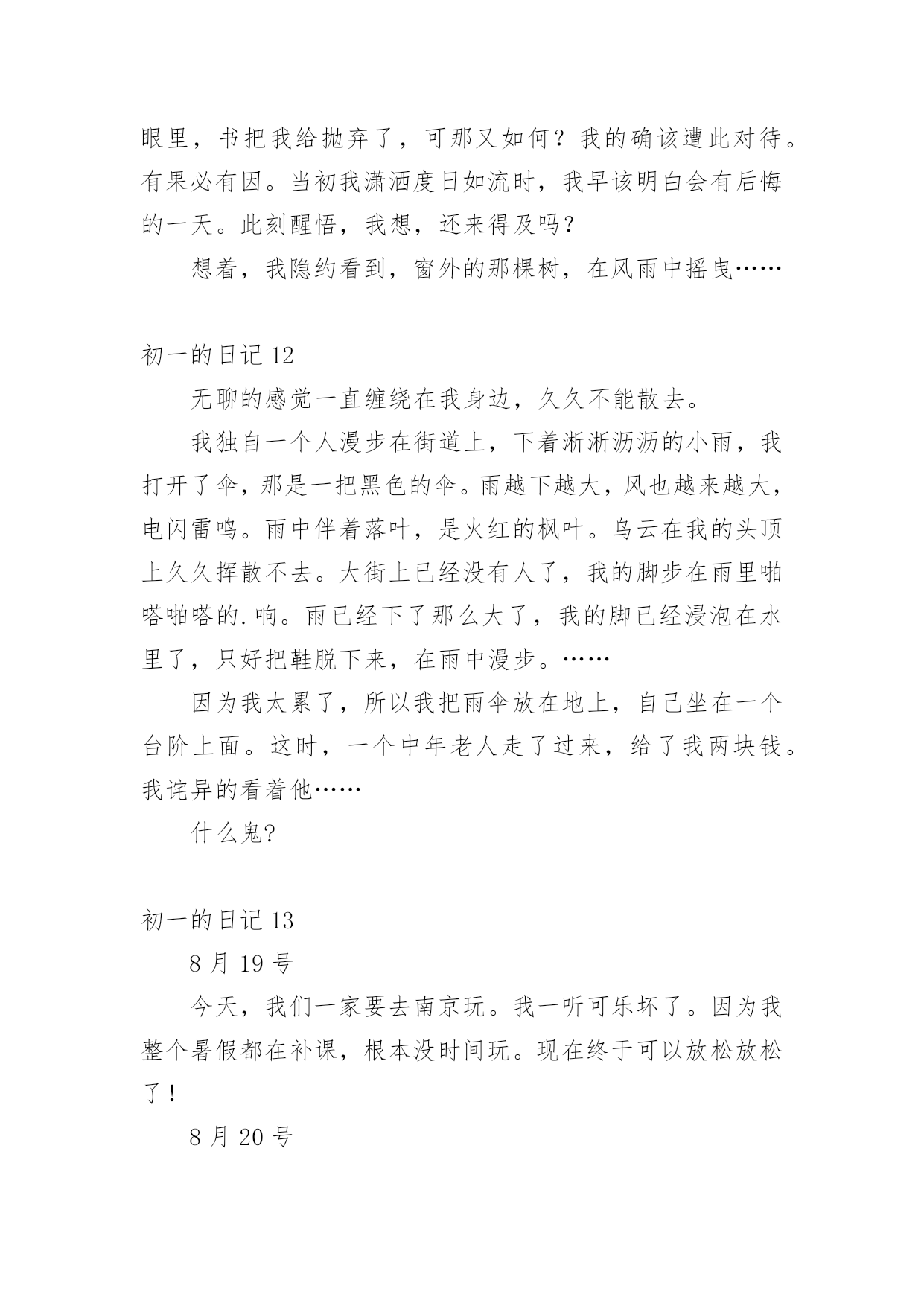 眼里，书把我给抛弃了，可那又如何？我的确该遭此对待。有果必有因。当初我潇洒度日如流时，我早该明白会有后悔的一天。此刻醒悟，我想，还来得及吗？

想着，我隐约看到，窗外的那棵树，在风雨中摇曳……

初一的日记 12

无聊的感觉一直缠绕在我身边，久久不能散去。

我独自一个人漫步在街道上，下着淅淅沥沥的小雨，我打开了伞，那是一把黑色的伞。雨越下越大，风也越来越大，电闪雷鸣。雨中伴着落叶，是火红的枫叶。乌云在我的头顶上久久挥散不去。大街上已经没有人了，我的脚步在雨里啪嗒啪嗒的.响。雨已经下了那么大了，我的脚已经浸泡在水里了，只好把鞋脱下来，在雨中漫步。……

因为我太累了，所以我把雨伞放在地上，自己坐在一个台阶上面。这时，一个中年老人走了过来，给了我两块钱。我诧异的看着他……

什么鬼?

初一的日记 13

8 月 19 号

今天，我们一家要去南京玩。我一听可乐坏了。因为我整个暑假都在补课，根本没时间玩。现在终于可以放松放松了！

8 月 20 号